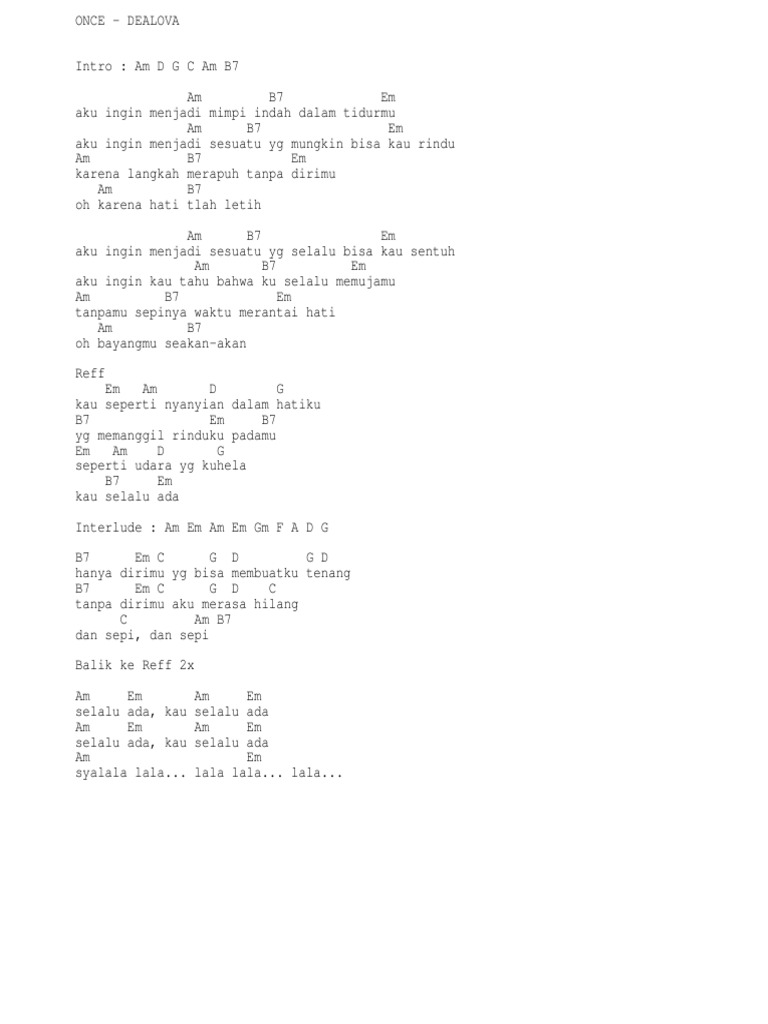 ONCE - DEALOVA

Intro : Am D G C Am B7

               Am         B7             Em
aku ingin menjadi mimpi indah dalam tidurmu
               Am      B7                Em
aku ingin menjadi sesuatu yg mungkin bisa kau rindu
Am             B7           Em
karena langkah merapuh tanpa dirimu
   Am          B7
oh karena hati tlah letih

               Am      B7                Em
aku ingin menjadi sesuatu yg selalu bisa kau sentuh
                Am       B7          Em
aku ingin kau tahu bahwa ku selalu memujamu
Am          B7             Em
tanpamu sepinya waktu merantai hati
   Am          B7
oh bayangmu seakan-akan

Reff
    Em   Am       D        G
kau seperti nyanyian dalam hatiku
B7                Em     B7
yg memanggil rinduku padamu
Em   Am    D       G
seperti udara yg kuhela
    B7     Em
kau selalu ada

Interlude : Am Em Am Em Gm F A D G

B7      Em C      G  D         G D
hanya dirimu yg bisa membuatku tenang
B7      Em C      G  D    C
tanpa dirimu aku merasa hilang
      C         Am B7
dan sepi, dan sepi

Balik ke Reff 2x

Am     Em       Am     Em
selalu ada, kau selalu ada
Am     Em       Am     Em
selalu ada, kau selalu ada
Am                     Em
syalala lala... lala lala... lala...